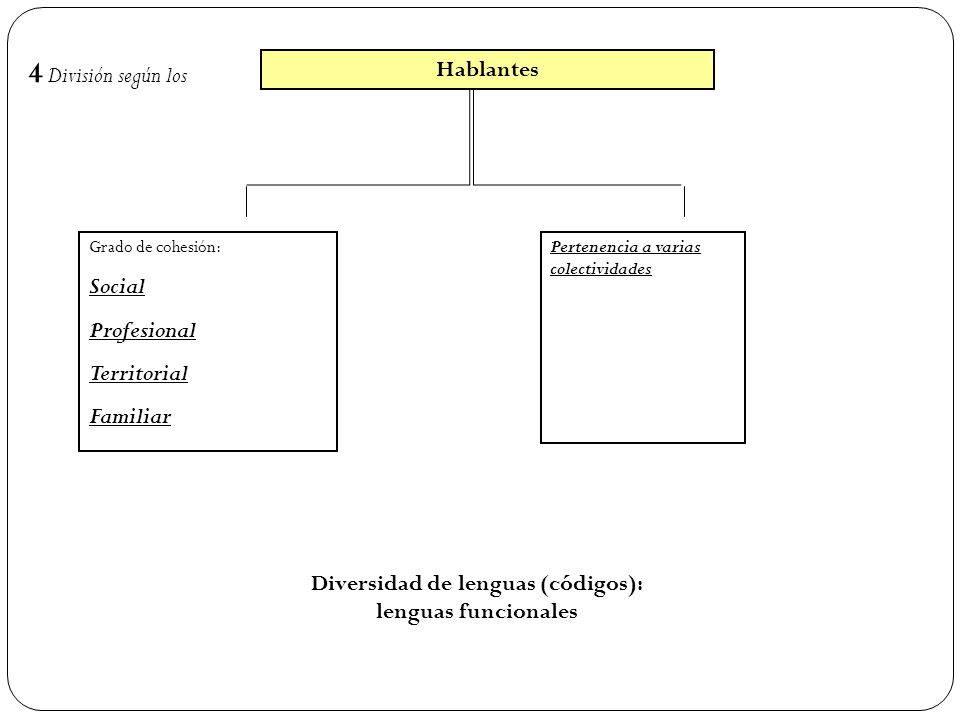 4 División según los

Hablantes

Grado de cohesión:

Social

Profesional

Territorial

Familiar

Pertenencia a varias colectividades

Diversidad de lenguas (códigos):
lenguas funcionales